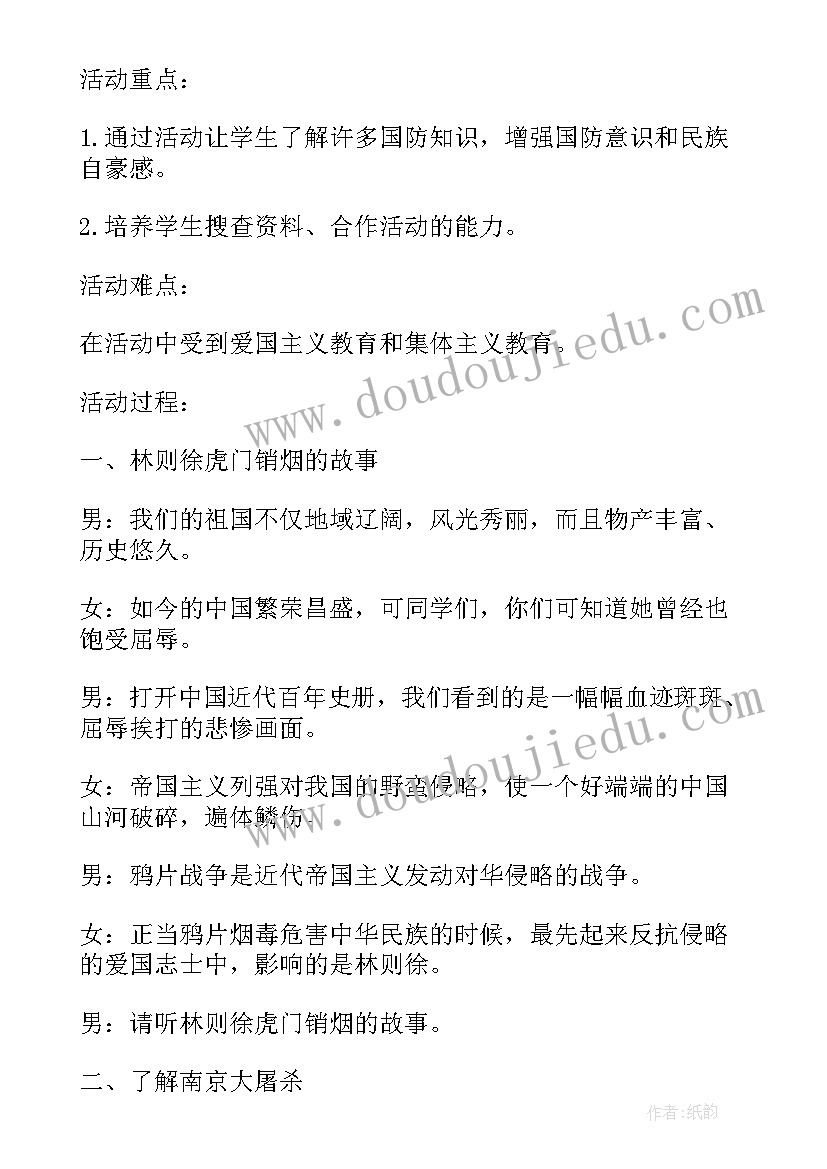 活动重点：

1.通过活动让学生了解许多国防知识，增强国防意识和民族自豪感。

2.培养学生搜查资料、合作活动的能力。

活动难点：

在活动中受到爱国主义教育和集体主义教育。

活动过程：

一、林则徐虎门销烟的故事

男：我们的祖国不仅地域辽阔，风光秀丽，而且物产丰富、历史悠久。

女：如今的中国繁荣昌盛，可同学们，你们可知道她曾经也饱受屈辱。

男：打开中国近代百年史册，我们看到的是一幅幅血迹斑斑、屈辱挨打的悲惨画面。

女：帝国主义列强对我国的野蛮侵略，使一个好端端的中国山河破碎，遍体鳞伤。

男：鸦片战争是近代帝国主义发动对华侵略的战争。

女：正当鸦片烟毒危害中华民族的时候，最先起来反抗侵略的爱国志士中，影响的是林则徐。

男：请听林则徐虎门销烟的故事。

二、了解南京大屠杀

www.doudoujiedu.com

www.doudoujiedu.com

作者:纸韵